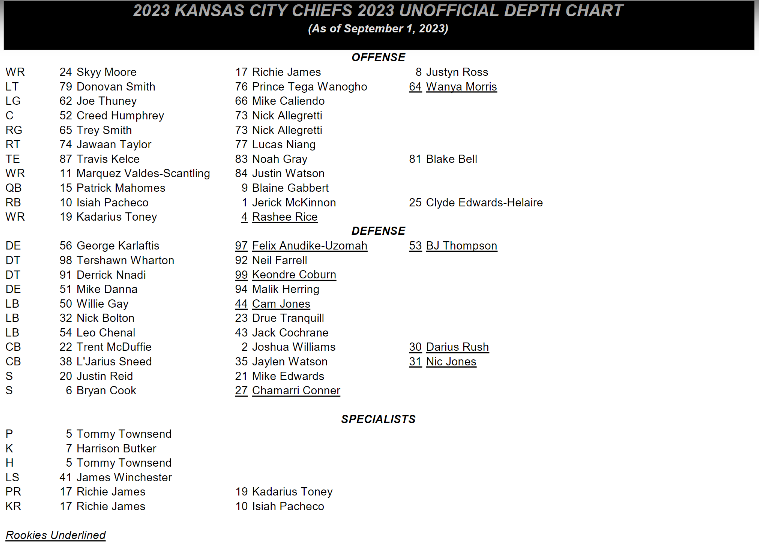 2023 KANSAS CITY CHIEFS 2023 UNOFFICIAL DEPTH CHART
(As of September 1, 2023)

OFFENSE

| | | | |
|---|---|---|---|
| WR | 24 Skyy Moore | 17 Richie James | 8 Justyn Ross |
| LT | 79 Donovan Smith | 76 Prince Tega Wanogho | 64 Wanya Morris |
| LG | 62 Joe Thuney | 66 Mike Caliendo | |
| C | 52 Creed Humphrey | 73 Nick Allegretti | |
| RG | 65 Trey Smith | 73 Nick Allegretti | |
| RT | 74 Jawaan Taylor | 77 Lucas Niang | |
| TE | 87 Travis Kelce | 83 Noah Gray | 81 Blake Bell |
| WR | 11 Marquez Valdes-Scantling | 84 Justin Watson | |
| QB | 15 Patrick Mahomes | 9 Blaine Gabbert | |
| RB | 10 Isiah Pacheco | 1 Jerick McKinnon | 25 Clyde Edwards-Helaire |
| WR | 19 Kadarius Toney | 4 Rashee Rice | |

DEFENSE

| | | | |
|---|---|---|---|
| DE | 56 George Karlaftis | 97 Felix Anudike-Uzomah | 53 BJ Thompson |
| DT | 98 Tershawn Wharton | 92 Neil Farrell | |
| DT | 91 Derrick Nnadi | 99 Keondre Coburn | |
| DE | 51 Mike Danna | 94 Malik Herring | |
| LB | 50 Willie Gay | 44 Cam Jones | |
| LB | 32 Nick Bolton | 23 Drue Tranquill | |
| LB | 54 Leo Chenal | 43 Jack Cochrane | |
| CB | 22 Trent McDuffie | 2 Joshua Williams | 30 Darius Rush |
| CB | 38 L'Jarius Sneed | 35 Jaylen Watson | 31 Nic Jones |
| S | 20 Justin Reid | 21 Mike Edwards | |
| S | 6 Bryan Cook | 27 Chamarri Conner | |

SPECIALISTS

| | | |
|---|---|---|
| P | 5 Tommy Townsend | |
| K | 7 Harrison Butker | |
| H | 5 Tommy Townsend | |
| LS | 41 James Winchester | |
| PR | 17 Richie James | 19 Kadarius Toney |
| KR | 17 Richie James | 10 Isiah Pacheco |

Rookies Underlined